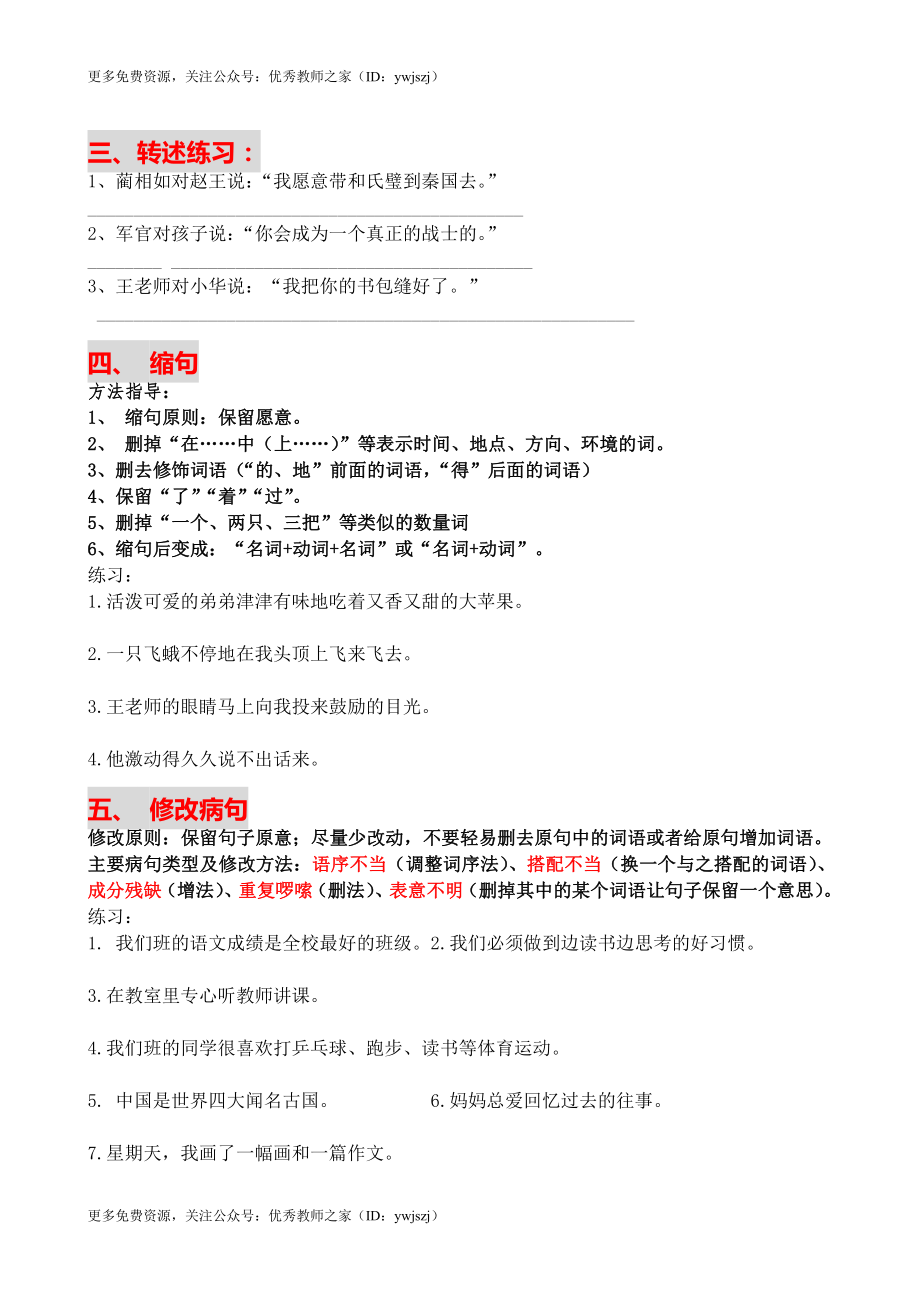 更多免费资源，关注公众号：优秀教师之家（ID：ywjszj）

三、转述练习：

1、蔺相如对赵王说：“我愿意带和氏璧到秦国去。”

2、军官对孩子说：“你会成为一个真正的战士的。”

3、王老师对小华说：“我把你的书包缝好了。”

四、 缩句

方法指导：

1、 缩句原则：保留愿意。

2、 删掉“在……中（上……）”等表示时间、地点、方向、环境的词。

3、删去修饰词语（“的、地”前面的词语，“得”后面的词语）

4、保留“了”“着”“过”。

5、删掉“一个、两只、三把”等类似的数量词

6、缩句后变成：“名词+动词+名词”或“名词+动词”。

练习：

1.活泼可爱的弟弟津津有味地吃着又香又甜的大苹果。

2.一只飞蛾不停地在我头顶上飞来飞去。

3.王老师的眼睛马上向我投来鼓励的目光。

4.他激动得久久说不出话来。

五、 修改病句

修改原则：保留句子原意；尽量少改动，不要轻易删去原句中的词语或者给原句增加词语。

主要病句类型及修改方法：语序不当（调整词序法）、搭配不当（换一个与之搭配的词语）、成分残缺（增法）、重复啰嗦（删法）、表意不明（删掉其中的某个词语让句子保留一个意思）。

练习：

1. 我们班的语文成绩是全校最好的班级。2.我们必须做到边读书边思考的好习惯。

3.在教室里专心听教师讲课。

4.我们班的同学很喜欢打乒乓球、跑步、读书等体育运动。

5. 中国是世界四大闻名古国。

6.妈妈总爱回忆过去的往事。

7.星期天，我画了一幅画和一篇作文。

更多免费资源，关注公众号：优秀教师之家（ID：ywjszj）